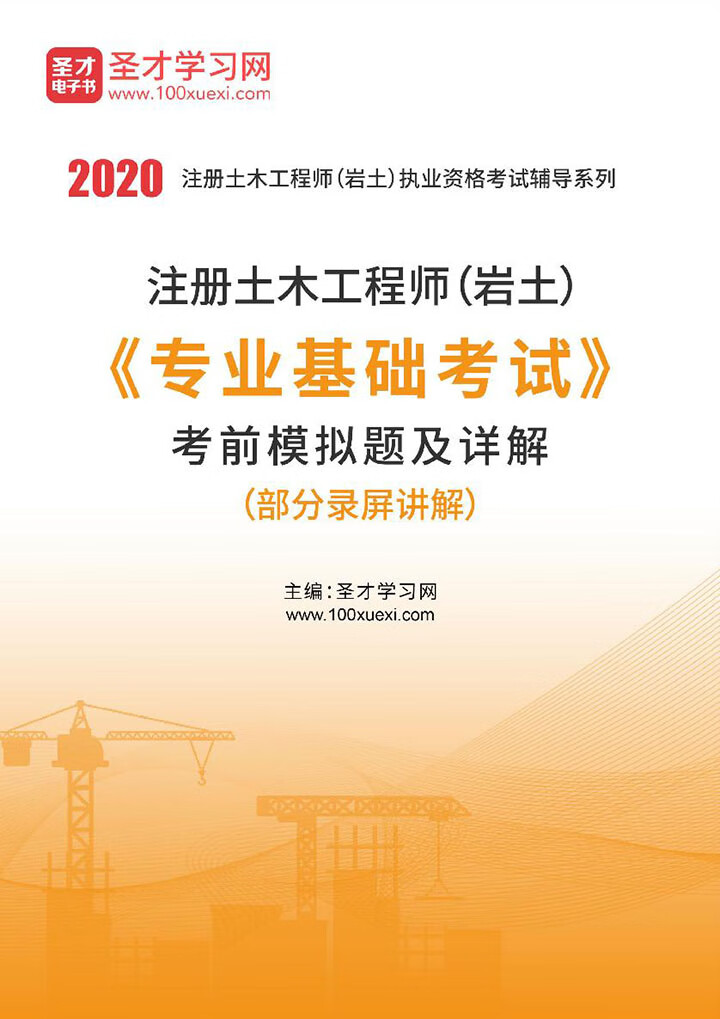 圣才电子书
圣才学习网
www.100xuexi.com

2020 注册土木工程师(岩土)执业资格考试辅导系列

注册土木工程师(岩土)
《专业基础考试》
考前模拟题及详解
(部分录屏讲解)

主编:圣才学习网
www.100xuexi.com